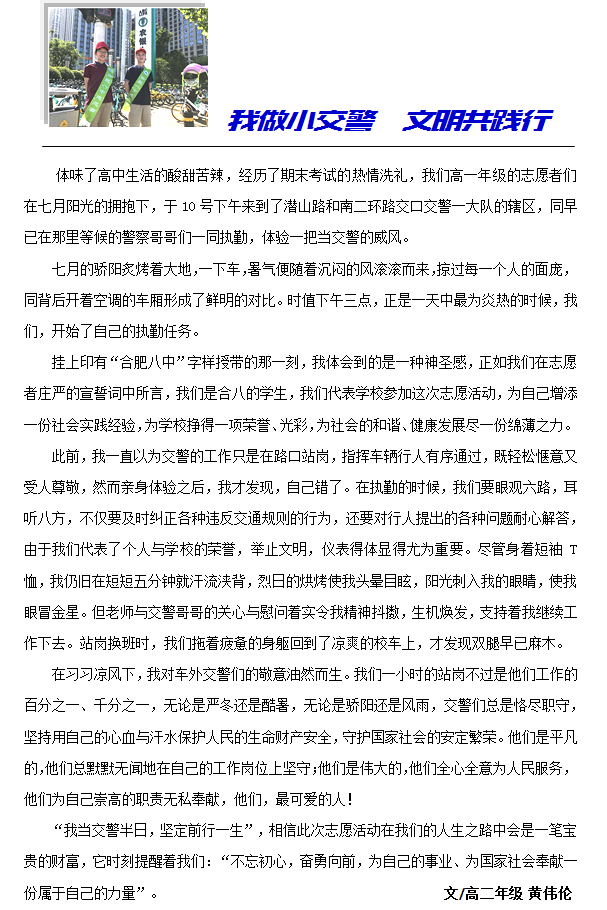 我做小交警　文明共践行

体味了高中生活的酸甜苦辣，经历了期末考试的热情洗礼，我们高一年级的志愿者们在七月阳光的拥抱下，于 10 号下午来到了潜山路和南二环路交口交警一大队的辖区，同早已在那里等候的警察哥哥们一同执勤，体验一把当交警的威风。

七月的骄阳炙烤着大地，一下车，暑气便随着沉闷的风滚滚而来，掠过每一个人的面庞，同背后开着空调的车厢形成了鲜明的对比。时值下午三点，正是一天中最为炎热的时候，我们，开始了自己的执勤任务。

挂上印有“合肥八中”字样授带的那一刻，我体会到的是一种神圣感，正如我们在志愿者庄严的宣誓词中所言，我们是合八的学生，我们代表学校参加这次志愿活动，为自己增添一份社会实践经验，为学校挣得一项荣誉、光彩，为社会的和谐、健康发展尽一份绵薄之力。

此前，我一直以为交警的工作只是在路口站岗，指挥车辆行人有序通过，既轻松惬意又受人尊敬，然而亲身体验之后，我才发现，自己错了。在执勤的时候，我们要眼观六路，耳听八方，不仅要及时纠正各种违反交通规则的行为，还要对行人提出的各种问题耐心解答，由于我们代表了个人与学校的荣誉，举止文明，仪表得体显得尤为重要。尽管身着短袖 T 恤，我仍旧在短短五分钟就汗流浃背，烈日的烘烤使我头晕目眩，阳光刺入我的眼睛，使我眼冒金星。但老师与交警哥哥的关心与慰问着实令我精神抖擞，生机焕发，支持着我继续工作下去。站岗换班时，我们拖着疲惫的身躯回到了凉爽的校车上，才发现双腿早已麻木。

在习习凉风下，我对车外交警们的敬意油然而生。我们一小时的站岗不过是他们工作的百分之一、千分之一，无论是严冬还是酷暑，无论是骄阳还是风雨，交警们总是恪尽职守，坚持用自己的心血与汗水保护人民的生命财产安全，守护国家社会的安定繁荣。他们是平凡的，他们总默默无闻地在自己的工作岗位上坚守；他们是伟大的，他们全心全意为人民服务，他们为自己崇高的职责无私奉献，他们，最可爱的人！

“我当交警半日，坚定前行一生”，相信此次志愿活动在我们的人生之路中会是一笔宝贵的财富，它时刻提醒着我们：“不忘初心，奋勇向前，为自己的事业、为国家社会奉献一份属于自己的力量”。

文/高二年级 黄伟伦